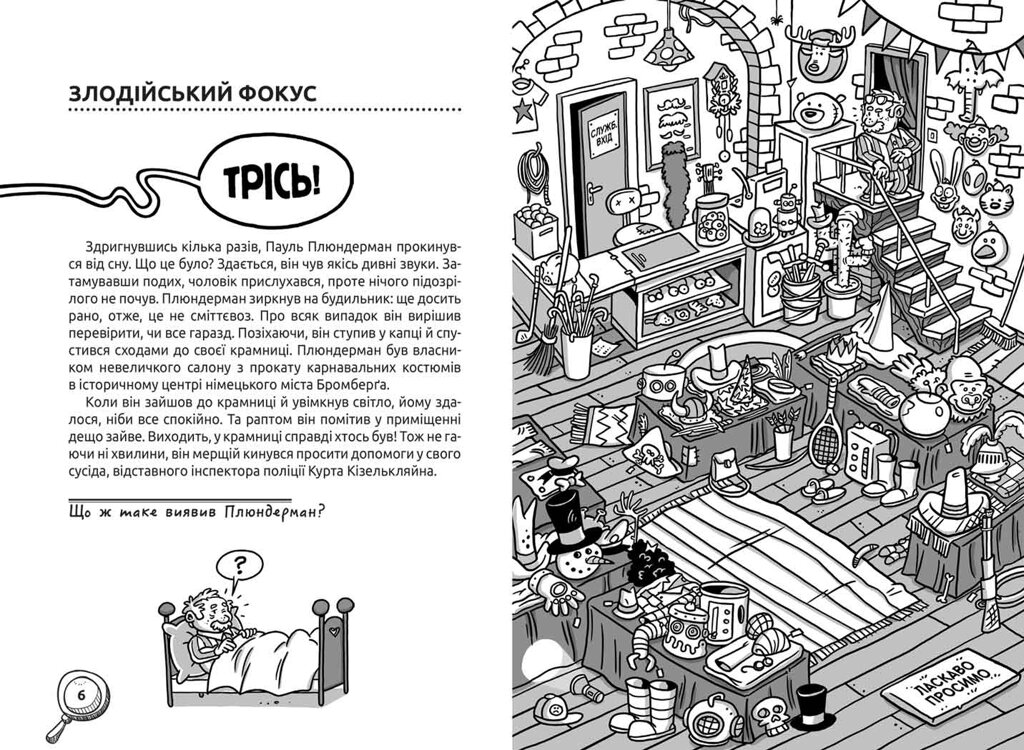 ЗЛОДІЙСЬКИЙ ФОКУС

ТРІСЬ!

Здригнувшись кілька разів, Пауль Плюндерман прокинувся від сну. Що це було? Здається, він чув якісь дивні звуки. Затамувавши подих, чоловік прислухався, проте нічого підозрілого не почув. Плюндерман зиркнув на будильник: ще досить рано, отже, це не сміттєвоз. Про всяк випадок він вирішив перевірити, чи все гаразд. Позіхаючи, він ступив у капці й спустився сходами до своєї крамниці. Плюндерман був власником невеличкого салону з прокату карнавальних костюмів в історичному центрі німецького міста Бромберга.

Коли він зайшов до крамниці й увімкнув світло, йому здалося, ніби все спокійно. Та раптом він помітив у приміщенні дещо зайве. Виходить, у крамниці справді хтось був! Тож не гаючи ні хвилини, він мерщій кинувся просити допомоги у свого сусіда, відставного інспектора поліції Курта Кізелькляйна.

Що ж таке виявив Плюндерман?

?

6

СЛУЖБ. ВХІД

ЛАСКАВО ПРОСИМО